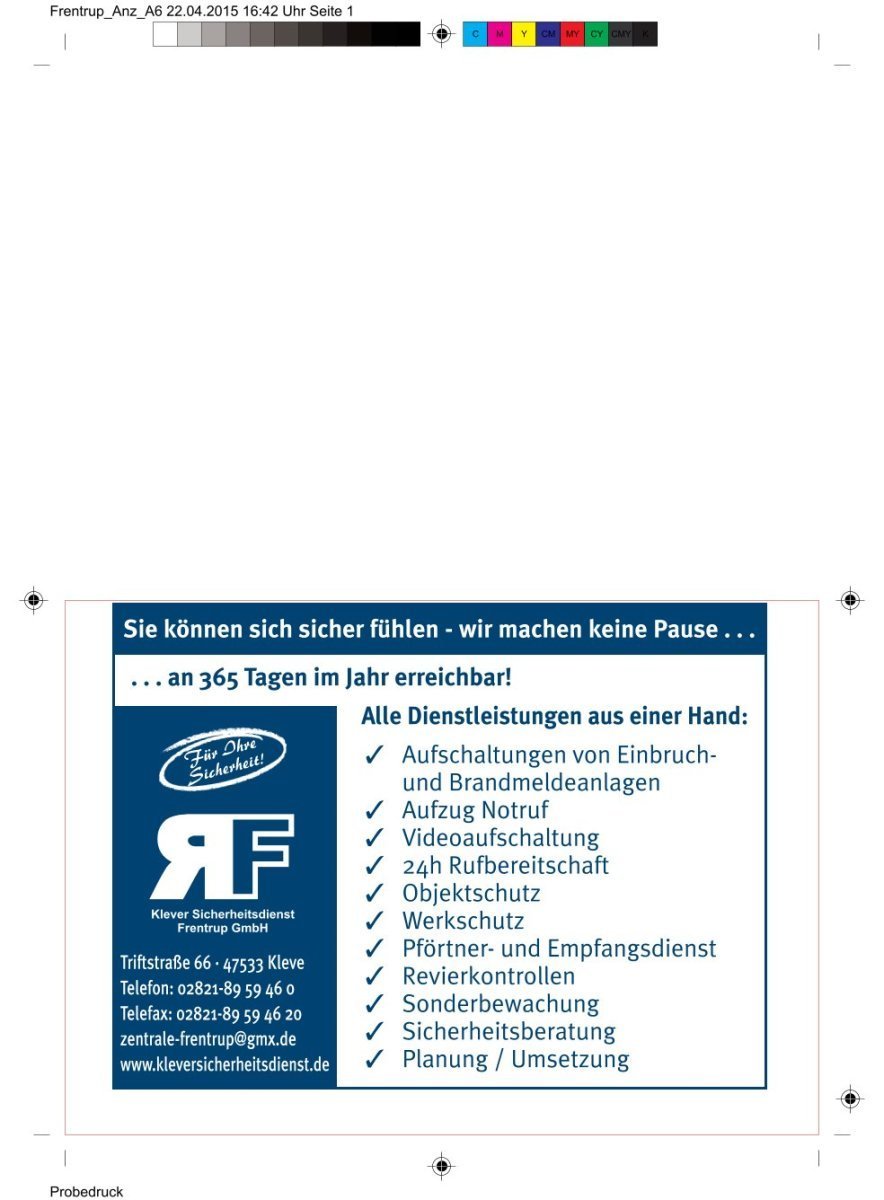 Frentrup_Anz_A6 22.04.2015 16:42 Uhr Seite 1

C M Y CM MY CY CMY K

Sie können sich sicher fühlen - wir machen keine Pause . . .

. . . an 365 Tagen im Jahr erreichbar!

Für Ihre Sicherheit!

RF

Klever Sicherheitsdienst
Frentrup GmbH

Triftstraße 66 · 47533 Kleve
Telefon: 02821-89 59 46 0
Telefax: 02821-89 59 46 20
zentrale-frentrup@gmx.de
www.kleversicherheitsdienst.de

Alle Dienstleistungen aus einer Hand:

✓ Aufschaltungen von Einbruch- und Brandmeldeanlagen
✓ Aufzug Notruf
✓ Videoaufschaltung
✓ 24h Rufbereitschaft
✓ Objektschutz
✓ Werkschutz
✓ Pförtner- und Empfangsdienst
✓ Revierkontrollen
✓ Sonderbewachung
✓ Sicherheitsberatung
✓ Planung / Umsetzung

Probedruck